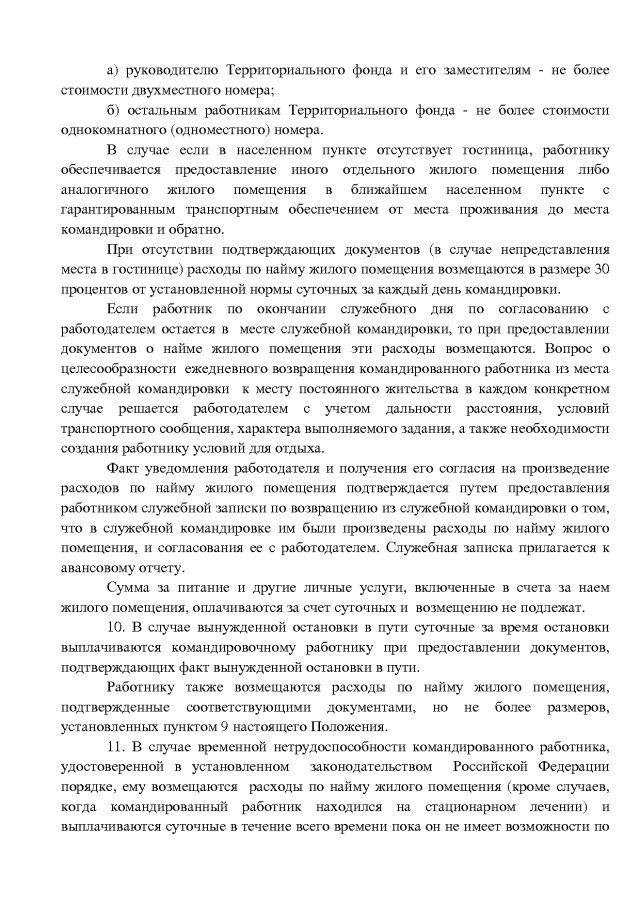 а) руководителю Территориального фонда и его заместителям - не более стоимости двухместного номера;

б) остальным работникам Территориального фонда - не более стоимости однокомнатного (одноместного) номера.

В случае если в населенном пункте отсутствует гостиница, работнику обеспечивается предоставление иного отдельного жилого помещения либо аналогичного жилого помещения в ближайшем населенном пункте с гарантированным транспортным обеспечением от места проживания до места командировки и обратно.

При отсутствии подтверждающих документов (в случае непредставления места в гостинице) расходы по найму жилого помещения возмещаются в размере 30 процентов от установленной нормы суточных за каждый день командировки.

Если работник по окончании служебного дня по согласованию с работодателем остается в месте служебной командировки, то при предоставлении документов о найме жилого помещения эти расходы возмещаются. Вопрос о целесообразности ежедневного возвращения командированного работника из места служебной командировки к месту постоянного жительства в каждом конкретном случае решается работодателем с учетом дальности расстояния, условий транспортного сообщения, характера выполняемого задания, а также необходимости создания работнику условий для отдыха.

Факт уведомления работодателя и получения его согласия на произведение расходов по найму жилого помещения подтверждается путем предоставления работником служебной записки по возвращению из служебной командировки о том, что в служебной командировке им были произведены расходы по найму жилого помещения, и согласования ее с работодателем. Служебная записка прилагается к авансовому отчету.

Сумма за питание и другие личные услуги, включенные в счета за наем жилого помещения, оплачиваются за счет суточных и возмещению не подлежат.

10. В случае вынужденной остановки в пути суточные за время остановки выплачиваются командировочному работнику при предоставлении документов, подтверждающих факт вынужденной остановки в пути.

Работнику также возмещаются расходы по найму жилого помещения, подтвержденные соответствующими документами, но не более размеров, установленных пунктом 9 настоящего Положения.

11. В случае временной нетрудоспособности командированного работника, удостоверенной в установленном законодательством Российской Федерации порядке, ему возмещаются расходы по найму жилого помещения (кроме случаев, когда командированный работник находился на стационарном лечении) и выплачиваются суточные в течение всего времени пока он не имеет возможности по